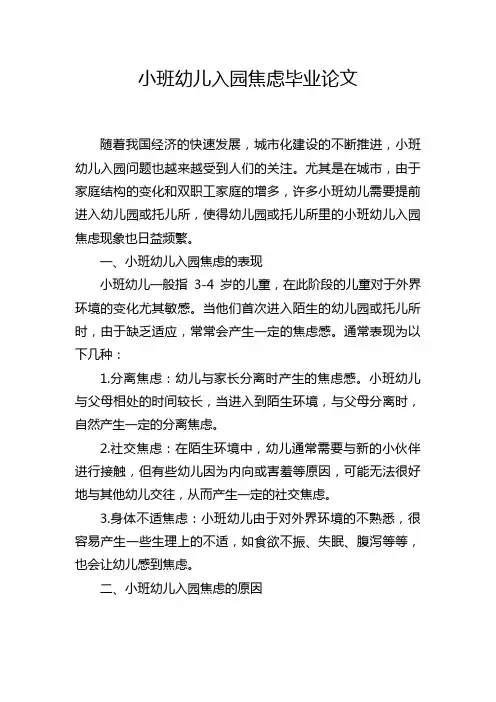 小班幼儿入园焦虑毕业论文

随着我国经济的快速发展，城市化建设的不断推进，小班幼儿入园问题也越来越受到人们的关注。尤其是在城市，由于家庭结构的变化和双职工家庭的增多，许多小班幼儿需要提前进入幼儿园或托儿所，使得幼儿园或托儿所里的小班幼儿入园焦虑现象也日益频繁。

一、小班幼儿入园焦虑的表现

小班幼儿一般指 3-4 岁的儿童，在此阶段的儿童对于外界环境的变化尤其敏感。当他们首次进入陌生的幼儿园或托儿所时，由于缺乏适应，常常会产生一定的焦虑感。通常表现为以下几种：

1.分离焦虑：幼儿与家长分离时产生的焦虑感。小班幼儿与父母相处的时间较长，当进入到陌生环境，与父母分离时，自然产生一定的分离焦虑。

2.社交焦虑：在陌生环境中，幼儿通常需要与新的小伙伴进行接触，但有些幼儿因为内向或害羞等原因，可能无法很好地与其他幼儿交往，从而产生一定的社交焦虑。

3.身体不适焦虑：小班幼儿由于对外界环境的不熟悉，很容易产生一些生理上的不适，如食欲不振、失眠、腹泻等等，也会让幼儿感到焦虑。

二、小班幼儿入园焦虑的原因